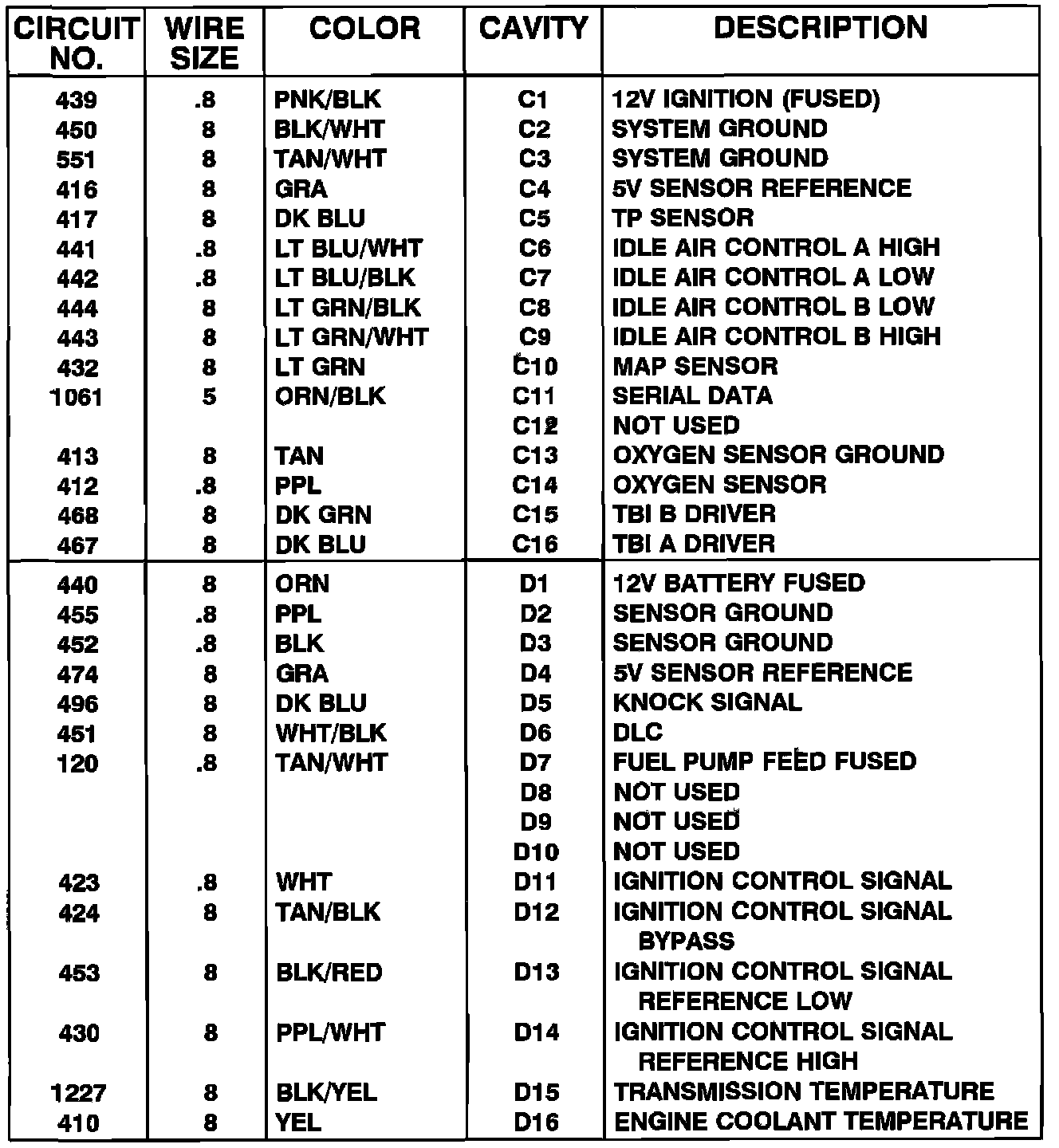 | CIRCUIT NO. | WIRE SIZE | COLOR | CAVITY | DESCRIPTION |
|---|---|---|---|---|
| 439 | .8 | PNK/BLK | C1 | 12V IGNITION (FUSED) |
| 450 | 8 | BLK/WHT | C2 | SYSTEM GROUND |
| 551 | 8 | TAN/WHT | C3 | SYSTEM GROUND |
| 416 | 8 | GRA | C4 | 5V SENSOR REFERENCE |
| 417 | 8 | DK BLU | C5 | TP SENSOR |
| 441 | .8 | LT BLU/WHT | C6 | IDLE AIR CONTROL A HIGH |
| 442 | .8 | LT BLU/BLK | C7 | IDLE AIR CONTROL A LOW |
| 444 | 8 | LT GRN/BLK | C8 | IDLE AIR CONTROL B LOW |
| 443 | 8 | LT GRN/WHT | C9 | IDLE AIR CONTROL B HIGH |
| 432 | 8 | LT GRN | C10 | MAP SENSOR |
| 1061 | 5 | ORN/BLK | C11 | SERIAL DATA |
| | | | C12 | NOT USED |
| 413 | 8 | TAN | C13 | OXYGEN SENSOR GROUND |
| 412 | .8 | PPL | C14 | OXYGEN SENSOR |
| 468 | 8 | DK GRN | C15 | TBI B DRIVER |
| 467 | 8 | DK BLU | C16 | TBI A DRIVER |
| 440 | 8 | ORN | D1 | 12V BATTERY FUSED |
| 455 | .8 | PPL | D2 | SENSOR GROUND |
| 452 | .8 | BLK | D3 | SENSOR GROUND |
| 474 | 8 | GRA | D4 | 5V SENSOR REFERENCE |
| 496 | 8 | DK BLU | D5 | KNOCK SIGNAL |
| 451 | 8 | WHT/BLK | D6 | DLC |
| 120 | .8 | TAN/WHT | D7 | FUEL PUMP FEED FUSED |
| | | | D8 | NOT USED |
| | | | D9 | NOT USED |
| | | | D10 | NOT USED |
| 423 | .8 | WHT | D11 | IGNITION CONTROL SIGNAL |
| 424 | 8 | TAN/BLK | D12 | IGNITION CONTROL SIGNAL BYPASS |
| 453 | 8 | BLK/RED | D13 | IGNITION CONTROL SIGNAL REFERENCE LOW |
| 430 | 8 | PPL/WHT | D14 | IGNITION CONTROL SIGNAL REFERENCE HIGH |
| 1227 | 8 | BLK/YEL | D15 | TRANSMISSION TEMPERATURE |
| 410 | 8 | YEL | D16 | ENGINE COOLANT TEMPERATURE |